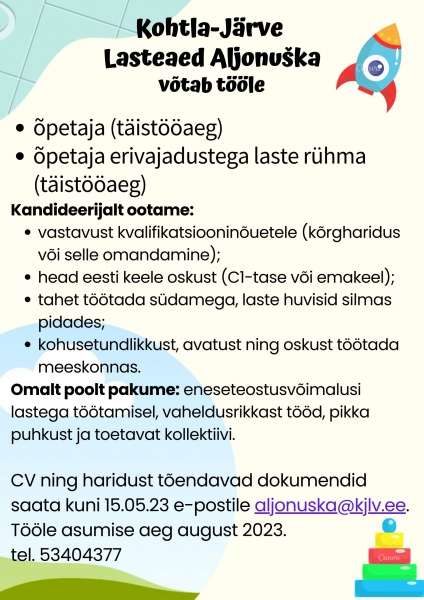 Kohtla-Järve
Lasteaed Aljonuška
võtab tööle

• õpetaja (täistööaeg)
• õpetaja erivajadustega laste rühma (täistööaeg)

Kandideerijalt ootame:
• vastavust kvalifikatsiooninõuetele (kõrgharidus või selle omandamine);
• head eesti keele oskust (C1-tase või emakeel);
• tahet töötada südamega, laste huvisid silmas pidades;
• kohusetundlikkust, avatust ning oskust töötada meeskonnas.

Omalt poolt pakume: eneseteostusvõimalusi lastega töötamisel, vaheldusrikkast tööd, pikka puhkust ja toetavat kollektiivi.

CV ning haridust tõendavad dokumendid saata kuni 15.05.23 e-postile aljonuska@kjlv.ee.
Tööle asumise aeg august 2023.
tel. 53404377